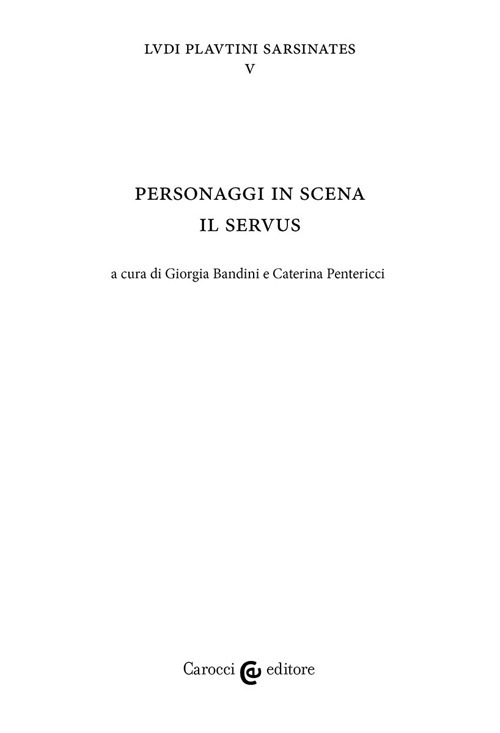 LVDI PLAVTINI SARSINATES
V

PERSONAGGI IN SCENA
IL SERVUS

a cura di Giorgia Bandini e Caterina Pentericci

Carocci editore